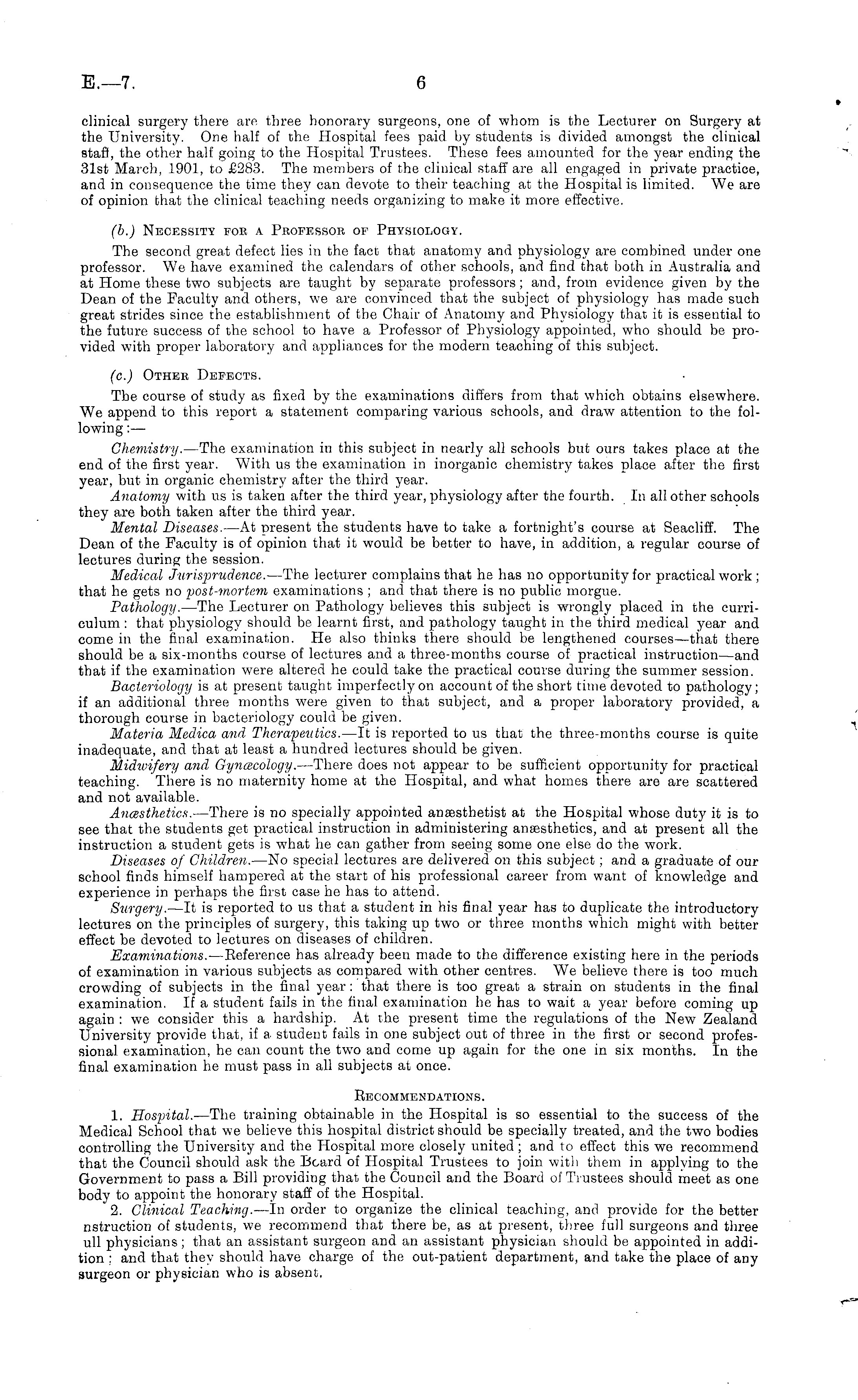 E.—7. 6

clinical surgery there are three honorary surgeons, one of whom is the Lecturer on Surgery at the University. One half of the Hospital fees paid by students is divided amongst the clinical staff, the other half going to the Hospital Trustees. These fees amounted for the year ending the 31st March, 1901, to £283. The members of the clinical staff are all engaged in private practice, and in consequence the time they can devote to their teaching at the Hospital is limited. We are of opinion that the clinical teaching needs organizing to make it more effective.

(b.) Necessity for a Professor of Physiology.

The second great defect lies in the fact that anatomy and physiology are combined under one professor. We have examined the calendars of other schools, and find that both in Australia and at Home these two subjects are taught by separate professors; and, from evidence given by the Dean of the Faculty and others, we are convinced that the subject of physiology has made such great strides since the establishment of the Chair of Anatomy and Physiology that it is essential to the future success of the school to have a Professor of Physiology appointed, who should be provided with proper laboratory and appliances for the modern teaching of this subject.

(c.) Other Defects.

The course of study as fixed by the examinations differs from that which obtains elsewhere. We append to this report a statement comparing various schools, and draw attention to the following:—

Chemistry.—The examination in this subject in nearly all schools but ours takes place at the end of the first year. With us the examination in inorganic chemistry takes place after the first year, but in organic chemistry after the third year.

Anatomy with us is taken after the third year, physiology after the fourth. In all other schools they are both taken after the third year.

Mental Diseases.—At present the students have to take a fortnight's course at Seacliff. The Dean of the Faculty is of opinion that it would be better to have, in addition, a regular course of lectures during the session.

Medical Jurisprudence.—The lecturer complains that he has no opportunity for practical work; that he gets no post-mortem examinations; and that there is no public morgue.

Pathology.—The Lecturer on Pathology believes this subject is wrongly placed in the curriculum: that physiology should be learnt first, and pathology taught in the third medical year and come in the final examination. He also thinks there should be lengthened courses—that there should be a six-months course of lectures and a three-months course of practical instruction—and that if the examination were altered he could take the practical course during the summer session.

Bacteriology is at present taught imperfectly on account of the short time devoted to pathology; if an additional three months were given to that subject, and a proper laboratory provided, a thorough course in bacteriology could be given.

Materia Medica and Therapeutics.—It is reported to us that the three-months course is quite inadequate, and that at least a hundred lectures should be given.

Midwifery and Gynæcology.—There does not appear to be sufficient opportunity for practical teaching. There is no maternity home at the Hospital, and what homes there are are scattered and not available.

Anæsthetics.—There is no specially appointed anæsthetist at the Hospital whose duty it is to see that the students get practical instruction in administering anæsthetics, and at present all the instruction a student gets is what he can gather from seeing some one else do the work.

Diseases of Children.—No special lectures are delivered on this subject; and a graduate of our school finds himself hampered at the start of his professional career from want of knowledge and experience in perhaps the first case he has to attend.

Surgery.—It is reported to us that a student in his final year has to duplicate the introductory lectures on the principles of surgery, this taking up two or three months which might with better effect be devoted to lectures on diseases of children.

Examinations.—Reference has already been made to the difference existing here in the periods of examination in various subjects as compared with other centres. We believe there is too much crowding of subjects in the final year: that there is too great a strain on students in the final examination. If a student fails in the final examination he has to wait a year before coming up again: we consider this a hardship. At the present time the regulations of the New Zealand University provide that, if a student fails in one subject out of three in the first or second professional examination, he can count the two and come up again for the one in six months. In the final examination he must pass in all subjects at once.

Recommendations.

1. Hospital.—The training obtainable in the Hospital is so essential to the success of the Medical School that we believe this hospital district should be specially treated, and the two bodies controlling the University and the Hospital more closely united; and to effect this we recommend that the Council should ask the Board of Hospital Trustees to join with them in applying to the Government to pass a Bill providing that the Council and the Board of Trustees should meet as one body to appoint the honorary staff of the Hospital.

2. Clinical Teaching.—In order to organize the clinical teaching, and provide for the better nstruction of students, we recommend that there be, as at present, three full surgeons and three ull physicians; that an assistant surgeon and an assistant physician should be appointed in addition; and that they should have charge of the out-patient department, and take the place of any surgeon or physician who is absent.